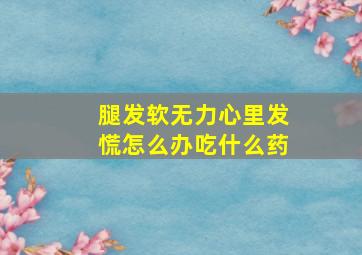 腿发软无力心里发慌怎么办吃什么药